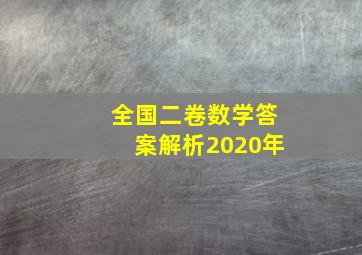 全国二卷数学答案解析2020年